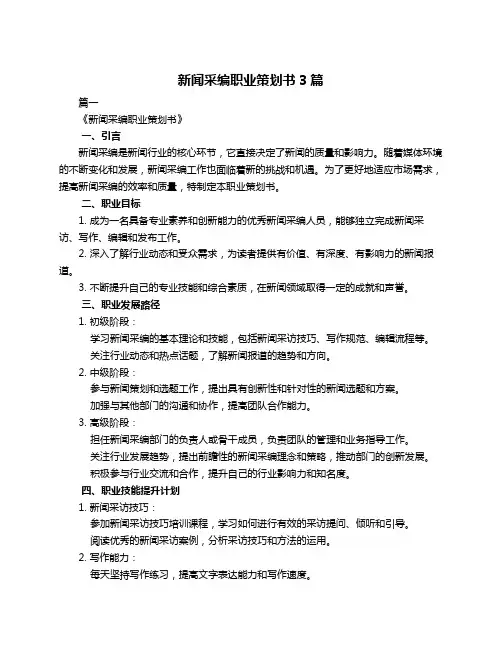 新闻采编职业策划书 3 篇

篇一

《新闻采编职业策划书》

一、引言

新闻采编是新闻行业的核心环节，它直接决定了新闻的质量和影响力。随着媒体环境的不断变化和发展，新闻采编工作也面临着新的挑战和机遇。为了更好地适应市场需求，提高新闻采编的效率和质量，特制定本职业策划书。

二、职业目标

1. 成为一名具备专业素养和创新能力的优秀新闻采编人员，能够独立完成新闻采访、写作、编辑和发布工作。

2. 深入了解行业动态和受众需求，为读者提供有价值、有深度、有影响力的新闻报道。

3. 不断提升自己的专业技能和综合素质，在新闻领域取得一定的成就和声誉。

三、职业发展路径

1. 初级阶段：

学习新闻采编的基本理论和技能，包括新闻采访技巧、写作规范、编辑流程等。

关注行业动态和热点话题，了解新闻报道的趋势和方向。

2. 中级阶段：

参与新闻策划和选题工作，提出具有创新性和针对性的新闻选题和方案。

加强与其他部门的沟通和协作，提高团队合作能力。

3. 高级阶段：

担任新闻采编部门的负责人或骨干成员，负责团队的管理和业务指导工作。

关注行业发展趋势，提出前瞻性的新闻采编理念和策略，推动部门的创新发展。

积极参与行业交流和合作，提升自己的行业影响力和知名度。

四、职业技能提升计划

1. 新闻采访技巧：

参加新闻采访技巧培训课程，学习如何进行有效的采访提问、倾听和引导。

阅读优秀的新闻采访案例，分析采访技巧和方法的运用。

2. 写作能力：

每天坚持写作练习，提高文字表达能力和写作速度。